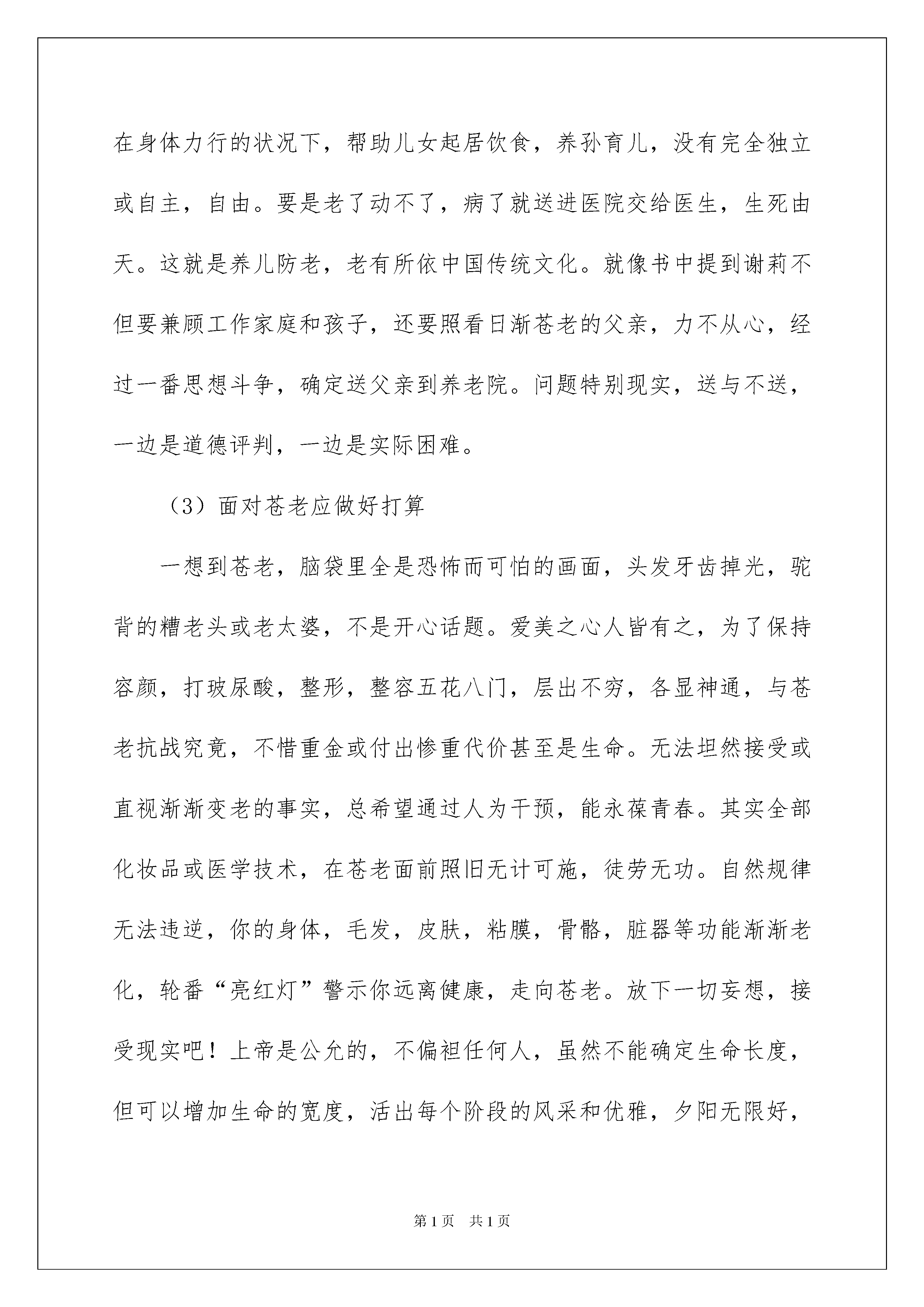 在身体力行的状况下，帮助儿女起居饮食，养孙育儿，没有完全独立或自主，自由。要是老了动不了，病了就送进医院交给医生，生死由天。这就是养儿防老，老有所依中国传统文化。就像书中提到谢莉不但要兼顾工作家庭和孩子，还要照看日渐苍老的父亲，力不从心，经过一番思想斗争，确定送父亲到养老院。问题特别现实，送与不送，一边是道德评判，一边是实际困难。

（3）面对苍老应做好打算

一想到苍老，脑袋里全是恐怖而可怕的画面，头发牙齿掉光，驼背的糟老头或老太婆，不是开心话题。爱美之心人皆有之，为了保持容颜，打玻尿酸，整形，整容五花八门，层出不穷，各显神通，与苍老抗战究竟，不惜重金或付出惨重代价甚至是生命。无法坦然接受或直视渐渐变老的事实，总希望通过人为干预，能永葆青春。其实全部化妆品或医学技术，在苍老面前照旧无计可施，徒劳无功。自然规律无法违逆，你的身体，毛发，皮肤，粘膜，骨骼，脏器等功能渐渐老化，轮番“亮红灯”警示你远离健康，走向苍老。放下一切妄想，接受现实吧！上帝是公允的，不偏袒任何人，虽然不能确定生命长度，但可以增加生命的宽度，活出每个阶段的风采和优雅，夕阳无限好，

第1页　共1页